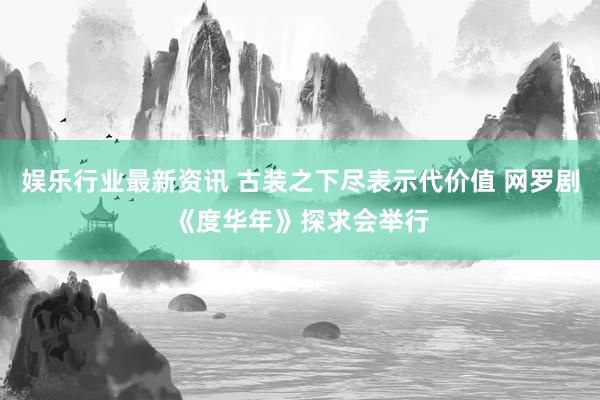 娱乐行业最新资讯 古装之下尽表示代价值 网罗剧《度华年》探求会举行